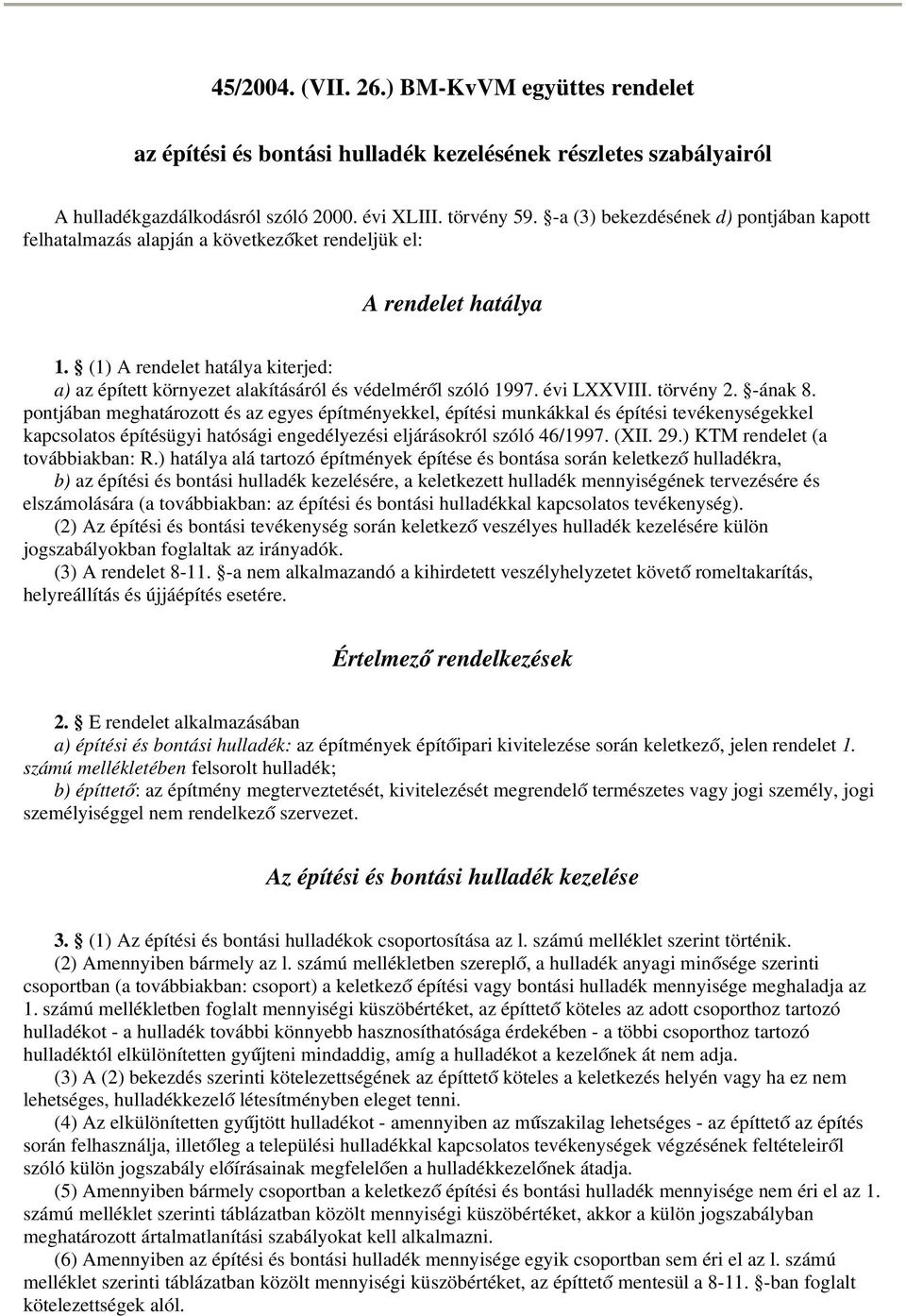 45/2004. (VII. 26.) BM-KvVM együttes rendelet

az építési és bontási hulladék kezelésének részletes szabályairól

A hulladékgazdálkodásról szóló 2000. évi XLIII. törvény 59. §-a (3) bekezdésének d) pontjában kapott felhatalmazás alapján a következőket rendeljük el:

A rendelet hatálya

1. § (1) A rendelet hatálya kiterjed:
a) az épített környezet alakításáról és védelméről szóló 1997. évi LXXVIII. törvény 2. §-ának 8. pontjában meghatározott és az egyes építményekkel, építési munkákkal és építési tevékenységekkel kapcsolatos építésügyi hatósági engedélyezési eljárásokról szóló 46/1997. (XII. 29.) KTM rendelet (a továbbiakban: R.) hatálya alá tartozó építmények építése és bontása során keletkező hulladékra,
b) az építési és bontási hulladék kezelésére, a keletkezett hulladék mennyiségének tervezésére és elszámolására (a továbbiakban: az építési és bontási hulladékkal kapcsolatos tevékenység).
(2) Az építési és bontási tevékenység során keletkező veszélyes hulladék kezelésére külön jogszabályokban foglaltak az irányadók.
(3) A rendelet 8-11. §-a nem alkalmazandó a kihirdetett veszélyhelyzetet követő romeltakarítás, helyreállítás és újjáépítés esetére.

Értelmező rendelkezések

2. § E rendelet alkalmazásában
a) építési és bontási hulladék: az építmények építőipari kivitelezése során keletkező, jelen rendelet 1. számú mellékletében felsorolt hulladék;
b) építtető: az építmény megterveztetését, kivitelezését megrendelő természetes vagy jogi személy, jogi személyiséggel nem rendelkező szervezet.

Az építési és bontási hulladék kezelése

3. § (1) Az építési és bontási hulladékok csoportosítása az l. számú melléklet szerint történik.
(2) Amennyiben bármely az l. számú mellékletben szereplő, a hulladék anyagi minősége szerinti csoportban (a továbbiakban: csoport) a keletkező építési vagy bontási hulladék mennyisége meghaladja az 1. számú mellékletben foglalt mennyiségi küszöbértéket, az építtető köteles az adott csoporthoz tartozó hulladékot - a hulladék további könnyebb hasznosíthatósága érdekében - a többi csoporthoz tartozó hulladéktól elkülönítetten gyűjteni mindaddig, amíg a hulladékot a kezelőnek át nem adja.
(3) A (2) bekezdés szerinti kötelezettségének az építtető köteles a keletkezés helyén vagy ha ez nem lehetséges, hulladékkezelő létesítményben eleget tenni.
(4) Az elkülönítetten gyűjtött hulladékot - amennyiben az műszakilag lehetséges - az építtető az építés során felhasználja, illetőleg a települési hulladékkal kapcsolatos tevékenységek végzésének feltételeiről szóló külön jogszabály előírásainak megfelelően a hulladékkezelőnek átadja.
(5) Amennyiben bármely csoportban a keletkező építési és bontási hulladék mennyisége nem éri el az 1. számú melléklet szerinti táblázatban közölt mennyiségi küszöbértéket, akkor a külön jogszabályban meghatározott ártalmatlanítási szabályokat kell alkalmazni.
(6) Amennyiben az építési és bontási hulladék mennyisége egyik csoportban sem éri el az l. számú melléklet szerinti táblázatban közölt mennyiségi küszöbértéket, az építtető mentesül a 8-11. §-ban foglalt kötelezettségek alól.